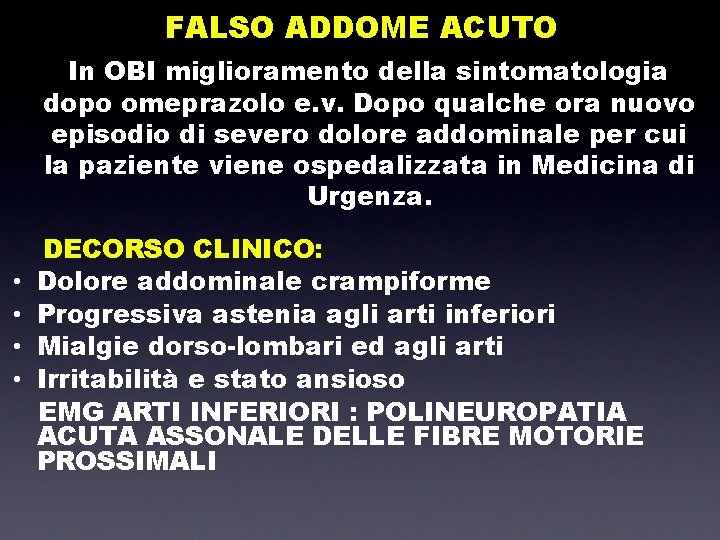 FALSO ADDOME ACUTO

In OBI miglioramento della sintomatologia dopo omeprazolo e.v. Dopo qualche ora nuovo episodio di severo dolore addominale per cui la paziente viene ospedalizzata in Medicina di Urgenza.

DECORSO CLINICO:
• Dolore addominale crampiforme
• Progressiva astenia agli arti inferiori
• Mialgie dorso-lombari ed agli arti
• Irritabilità e stato ansioso

EMG ARTI INFERIORI : POLINEUROPATIA ACUTA ASSONALE DELLE FIBRE MOTORIE PROSSIMALI